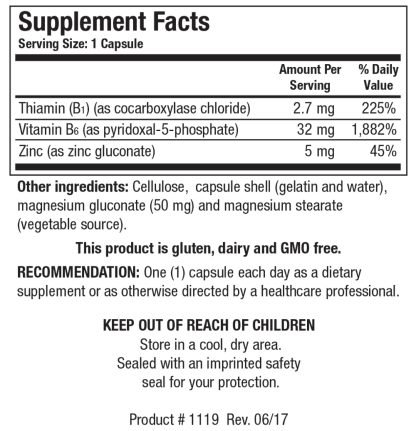 Supplement Facts
Serving Size: 1 Capsule

| | Amount Per Serving | % Daily Value |
|---|---|---|
| Thiamin ($B_1$) (as cocarboxylase chloride) | 2.7 mg | 225% |
| Vitamin $B_6$ (as pyridoxal-5-phosphate) | 32 mg | 1,882% |
| Zinc (as zinc gluconate) | 5 mg | 45% |

Other ingredients: Cellulose, capsule shell (gelatin and water), magnesium gluconate (50 mg) and magnesium stearate (vegetable source).

This product is gluten, dairy and GMO free.

RECOMMENDATION: One (1) capsule each day as a dietary supplement or as otherwise directed by a healthcare professional.

KEEP OUT OF REACH OF CHILDREN
Store in a cool, dry area.
Sealed with an imprinted safety seal for your protection.

Product # 1119 Rev. 06/17